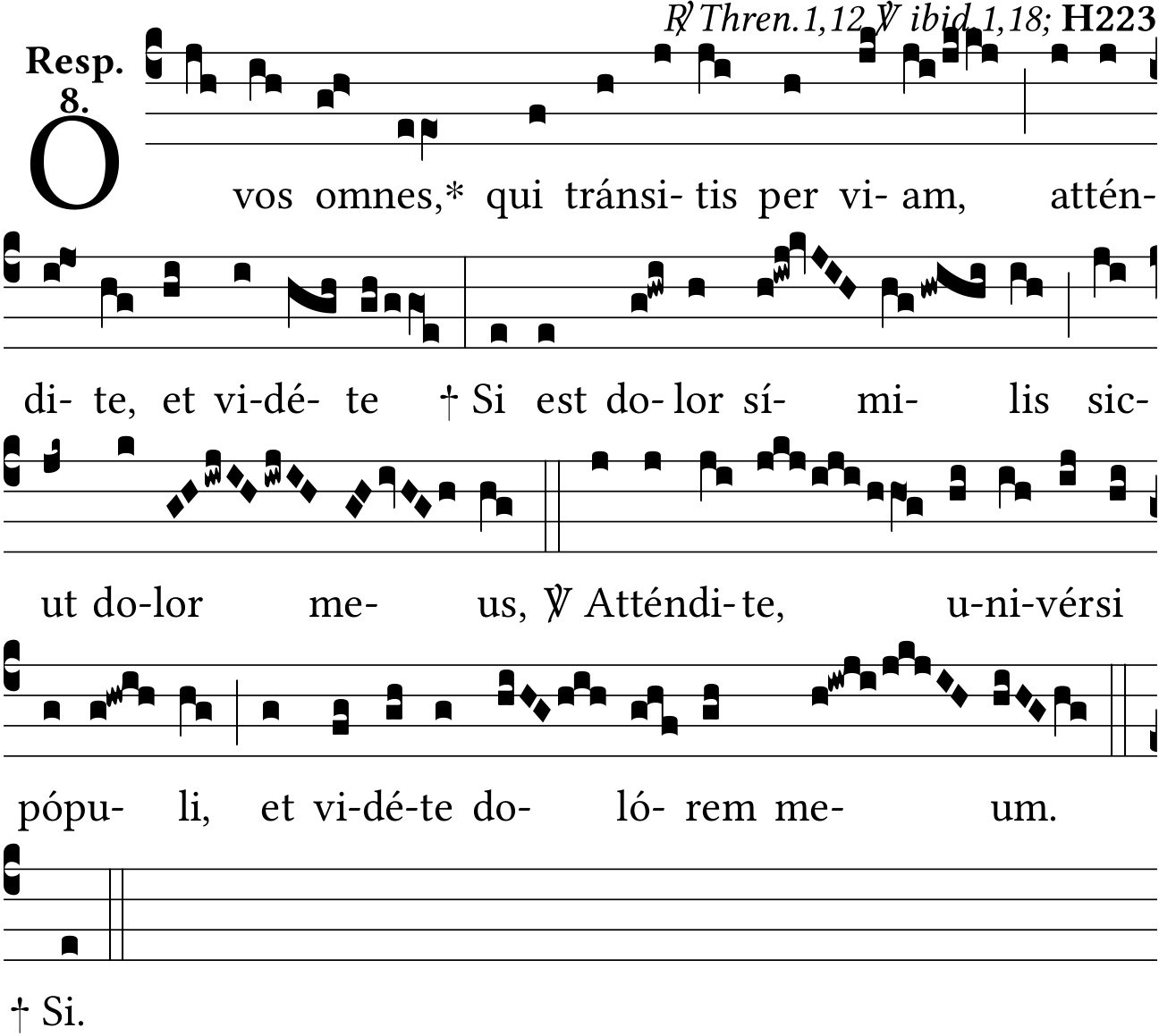 ℟ Thren.1,12 ℣ ibid.1,18; H223

Resp. 8.

O vos omnes,* qui tránsi- tis per vi- am, attén-

di- te, et vi-dé- te † Si est do- lor sí- mi- lis sic-

ut do-lor me- us, ℣ Atténdi- te, u-ni-vérsi

pópu- li, et vi-dé-te do- ló- rem me- um.

† Si.